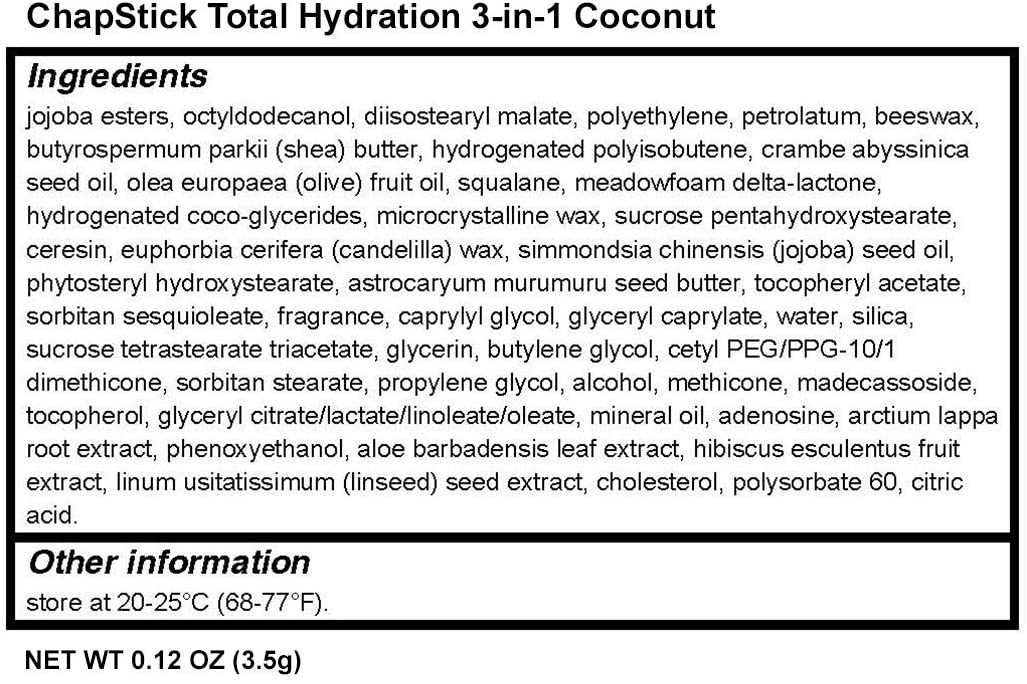 ChapStick Total Hydration 3-in-1 Coconut

Ingredients

jojoba esters, octyldodecanol, diisostearyl malate, polyethylene, petrolatum, beeswax, butyrospermum parkii (shea) butter, hydrogenated polyisobutene, crambe abyssinica seed oil, olea europaea (olive) fruit oil, squalane, meadowfoam delta-lactone, hydrogenated coco-glycerides, microcrystalline wax, sucrose pentahydroxystearate, ceresin, euphorbia cerifera (candelilla) wax, simmondsia chinensis (jojoba) seed oil, phytosteryl hydroxystearate, astrocaryum murumuru seed butter, tocopheryl acetate, sorbitan sesquioleate, fragrance, caprylyl glycol, glyceryl caprylate, water, silica, sucrose tetrastearate triacetate, glycerin, butylene glycol, cetyl PEG/PPG-10/1 dimethicone, sorbitan stearate, propylene glycol, alcohol, methicone, madecassoside, tocopherol, glyceryl citrate/lactate/linoleate/oleate, mineral oil, adenosine, arctium lappa root extract, phenoxyethanol, aloe barbadensis leaf extract, hibiscus esculentus fruit extract, linum usitatissimum (linseed) seed extract, cholesterol, polysorbate 60, citric acid.

Other information

store at 20-25°C (68-77°F).

NET WT 0.12 OZ (3.5g)